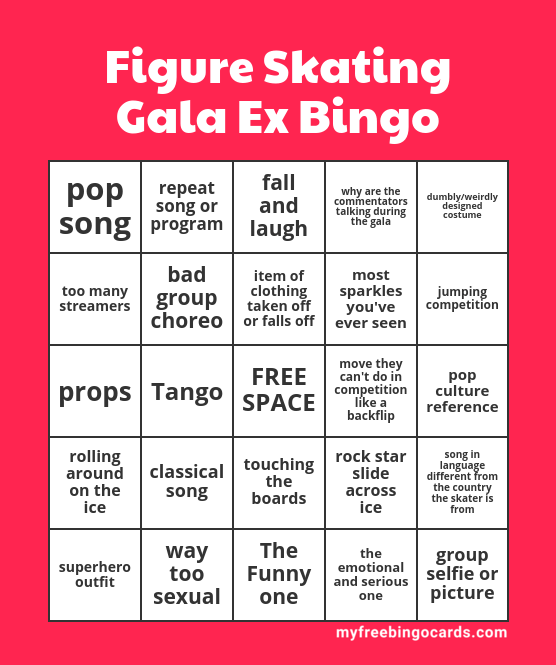 Figure Skating Gala Ex Bingo

| pop song | repeat song or program | fall and laugh | why are the commentators talking during the gala | dumbly/weirdly designed costume |
|---|---|---|---|---|
| too many streamers | bad group choreo | item of clothing taken off or falls off | most sparkles you've ever seen | jumping competition |
| props | Tango | FREE SPACE | move they can't do in competition like a backflip | pop culture reference |
| rolling around on the ice | classical song | touching the boards | rock star slide across ice | song in language different from the country the skater is from |
| superhero outfit | way too sexual | The Funny one | the emotional and serious one | group selfie or picture |

myfreebingocards.com